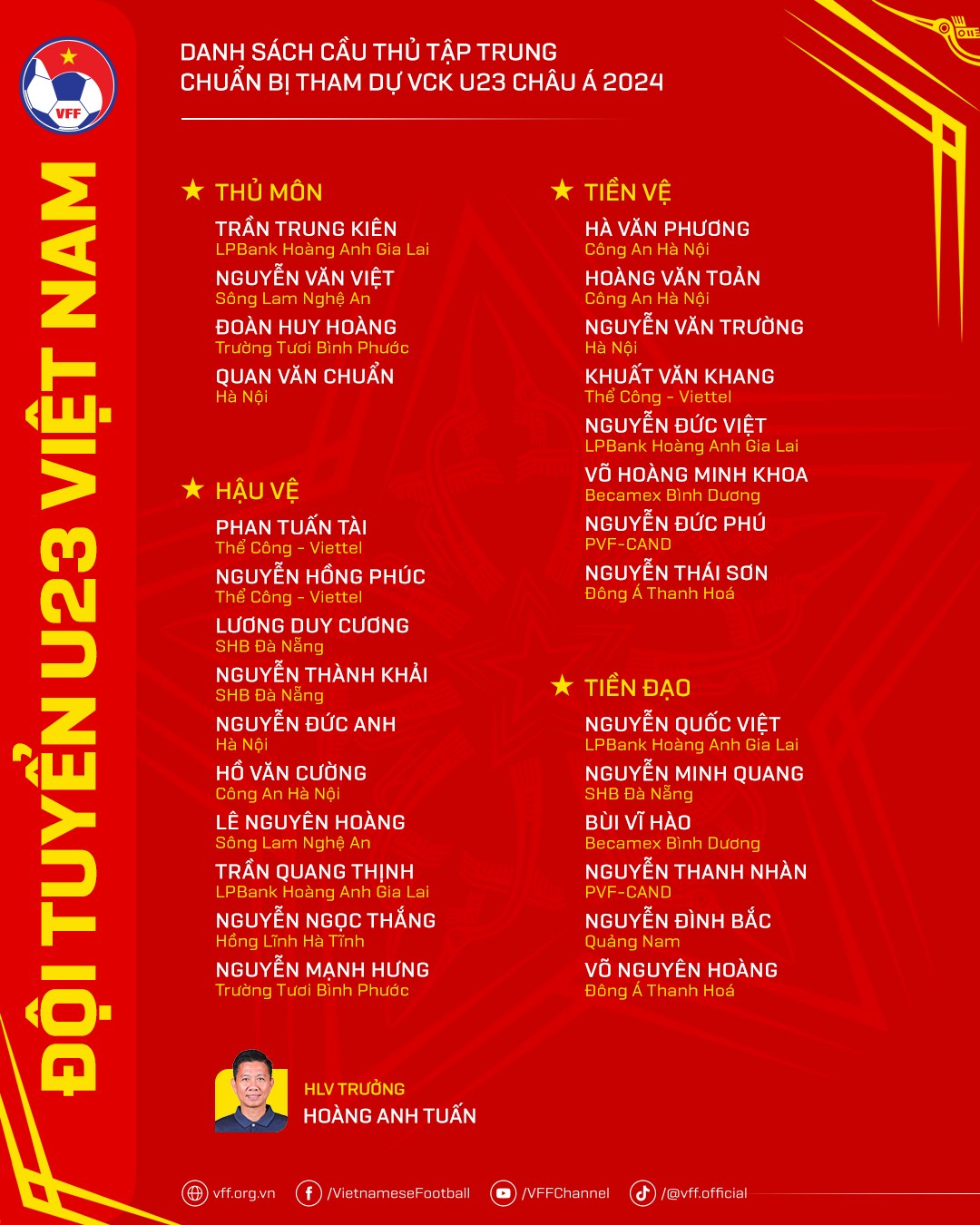 VFF

ĐỘI TUYỂN U23 VIỆT NAM

DANH SÁCH CẦU THỦ TẬP TRUNG
CHUẨN BỊ THAM DỰ VCK U23 CHÂU Á 2024

★ THỦ MÔN

TRẦN TRUNG KIÊN
LPBank Hoàng Anh Gia Lai

NGUYỄN VĂN VIỆT
Sông Lam Nghệ An

ĐOÀN HUY HOÀNG
Trường Tươi Bình Phước

QUAN VĂN CHUẨN
Hà Nội

★ HẬU VỆ

PHAN TUẤN TÀI
Thể Công - Viettel

NGUYỄN HỒNG PHÚC
Thể Công - Viettel

LƯƠNG DUY CƯƠNG
SHB Đà Nẵng

NGUYỄN THÀNH KHẢI
SHB Đà Nẵng

NGUYỄN ĐỨC ANH
Hà Nội

HỒ VĂN CƯỜNG
Công An Hà Nội

LÊ NGUYÊN HOÀNG
Sông Lam Nghệ An

TRẦN QUANG THỊNH
LPBank Hoàng Anh Gia Lai

NGUYỄN NGỌC THẮNG
Hồng Lĩnh Hà Tĩnh

NGUYỄN MẠNH HƯNG
Trường Tươi Bình Phước

★ TIỀN VỆ

HÀ VĂN PHƯƠNG
Công An Hà Nội

HOÀNG VĂN TOẢN
Công An Hà Nội

NGUYỄN VĂN TRƯỜNG
Hà Nội

KHUẤT VĂN KHANG
Thể Công - Viettel

NGUYỄN ĐỨC VIỆT
LPBank Hoàng Anh Gia Lai

VÕ HOÀNG MINH KHOA
Becamex Bình Dương

NGUYỄN ĐỨC PHÚ
PVF-CAND

NGUYỄN THÁI SƠN
Đông Á Thanh Hoá

★ TIỀN ĐẠO

NGUYỄN QUỐC VIỆT
LPBank Hoàng Anh Gia Lai

NGUYỄN MINH QUANG
SHB Đà Nẵng

BÙI VĨ HÀO
Becamex Bình Dương

NGUYỄN THANH NHÀN
PVF-CAND

NGUYỄN ĐÌNH BẮC
Quảng Nam

VÕ NGUYÊN HOÀNG
Đông Á Thanh Hoá

HLV TRƯỞNG
HOÀNG ANH TUẤN

vff.org.vn /VietnameseFootball /VFFChannel /@vff.official